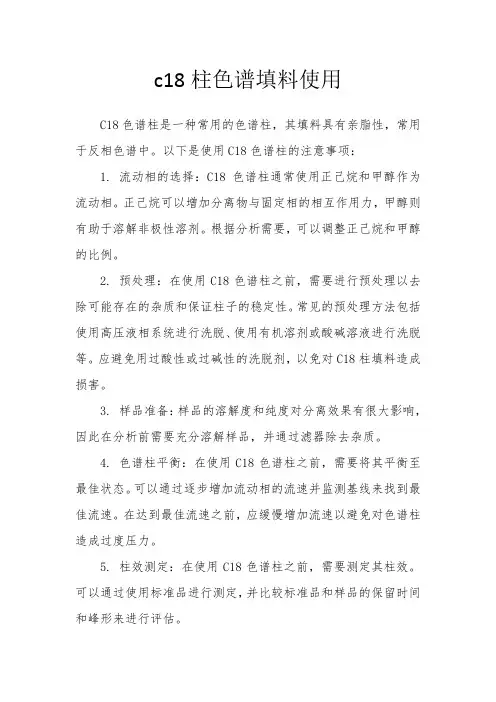 c18 柱色谱填料使用

C18 色谱柱是一种常用的色谱柱，其填料具有亲脂性，常用于反相色谱中。以下是使用 C18 色谱柱的注意事项：

1. 流动相的选择：C18 色谱柱通常使用正己烷和甲醇作为流动相。正己烷可以增加分离物与固定相的相互作用力，甲醇则有助于溶解非极性溶剂。根据分析需要，可以调整正己烷和甲醇的比例。

2. 预处理：在使用 C18 色谱柱之前，需要进行预处理以去除可能存在的杂质和保证柱子的稳定性。常见的预处理方法包括使用高压液相系统进行洗脱、使用有机溶剂或酸碱溶液进行洗脱等。应避免用过酸性或过碱性的洗脱剂，以免对 C18 柱填料造成损害。

3. 样品准备：样品的溶解度和纯度对分离效果有很大影响，因此在分析前需要充分溶解样品，并通过滤器除去杂质。

4. 色谱柱平衡：在使用 C18 色谱柱之前，需要将其平衡至最佳状态。可以通过逐步增加流动相的流速并监测基线来找到最佳流速。在达到最佳流速之前，应缓慢增加流速以避免对色谱柱造成过度压力。

5. 柱效测定：在使用 C18 色谱柱之前，需要测定其柱效。可以通过使用标准品进行测定，并比较标准品和样品的保留时间和峰形来进行评估。